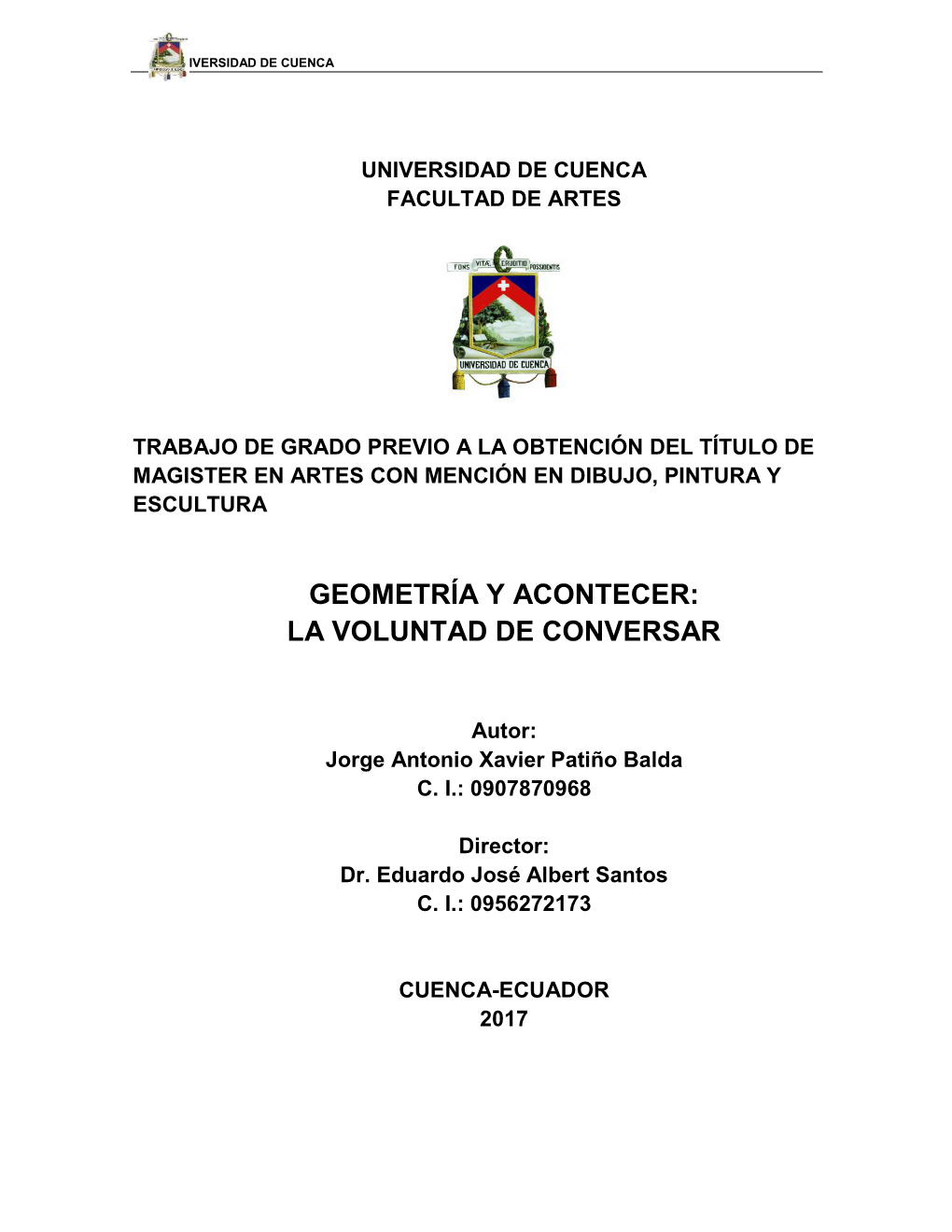 IVERSIDAD DE CUENCA

UNIVERSIDAD DE CUENCA
FACULTAD DE ARTES

FONS VITA ERUDITIO POSSIDENTIS
UNIVERSIDAD DE CUENCA

TRABAJO DE GRADO PREVIO A LA OBTENCIÓN DEL TÍTULO DE MAGISTER EN ARTES CON MENCIÓN EN DIBUJO, PINTURA Y ESCULTURA

GEOMETRÍA Y ACONTECER:
LA VOLUNTAD DE CONVERSAR

Autor:
Jorge Antonio Xavier Patiño Balda
C. I.: 0907870968

Director:
Dr. Eduardo José Albert Santos
C. I.: 0956272173

CUENCA-ECUADOR
2017